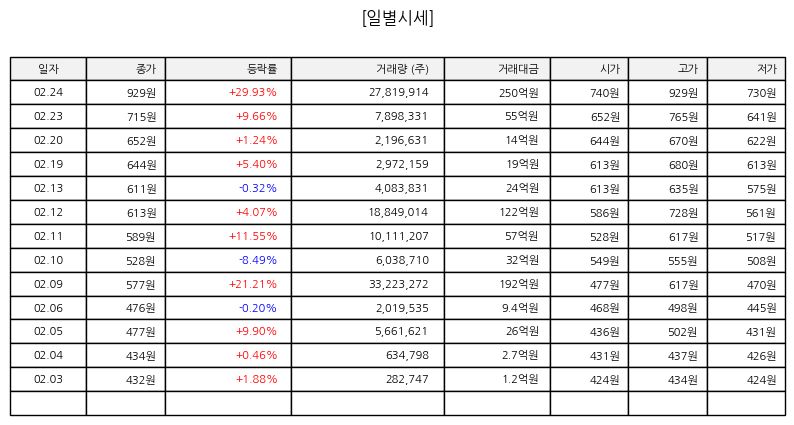 [일별시세]

| 일자 | 종가 | 등락률 | 거래량 (주) | 거래대금 | 시가 | 고가 | 저가 |
|---|---|---|---|---|---|---|---|
| 02.24 | 929원 | +29.93% | 27,819,914 | 250억원 | 740원 | 929원 | 730원 |
| 02.23 | 715원 | +9.66% | 7,898,331 | 55억원 | 652원 | 765원 | 641원 |
| 02.20 | 652원 | +1.24% | 2,196,631 | 14억원 | 644원 | 670원 | 622원 |
| 02.19 | 644원 | +5.40% | 2,972,159 | 19억원 | 613원 | 680원 | 613원 |
| 02.13 | 611원 | -0.32% | 4,083,831 | 24억원 | 613원 | 635원 | 575원 |
| 02.12 | 613원 | +4.07% | 18,849,014 | 122억원 | 586원 | 728원 | 561원 |
| 02.11 | 589원 | +11.55% | 10,111,207 | 57억원 | 528원 | 617원 | 517원 |
| 02.10 | 528원 | -8.49% | 6,038,710 | 32억원 | 549원 | 555원 | 508원 |
| 02.09 | 577원 | +21.21% | 33,223,272 | 192억원 | 477원 | 617원 | 470원 |
| 02.06 | 476원 | -0.20% | 2,019,535 | 9.4억원 | 468원 | 498원 | 445원 |
| 02.05 | 477원 | +9.90% | 5,661,621 | 26억원 | 436원 | 502원 | 431원 |
| 02.04 | 434원 | +0.46% | 634,798 | 2.7억원 | 431원 | 437원 | 426원 |
| 02.03 | 432원 | +1.88% | 282,747 | 1.2억원 | 424원 | 434원 | 424원 |
| | | | | | | | |